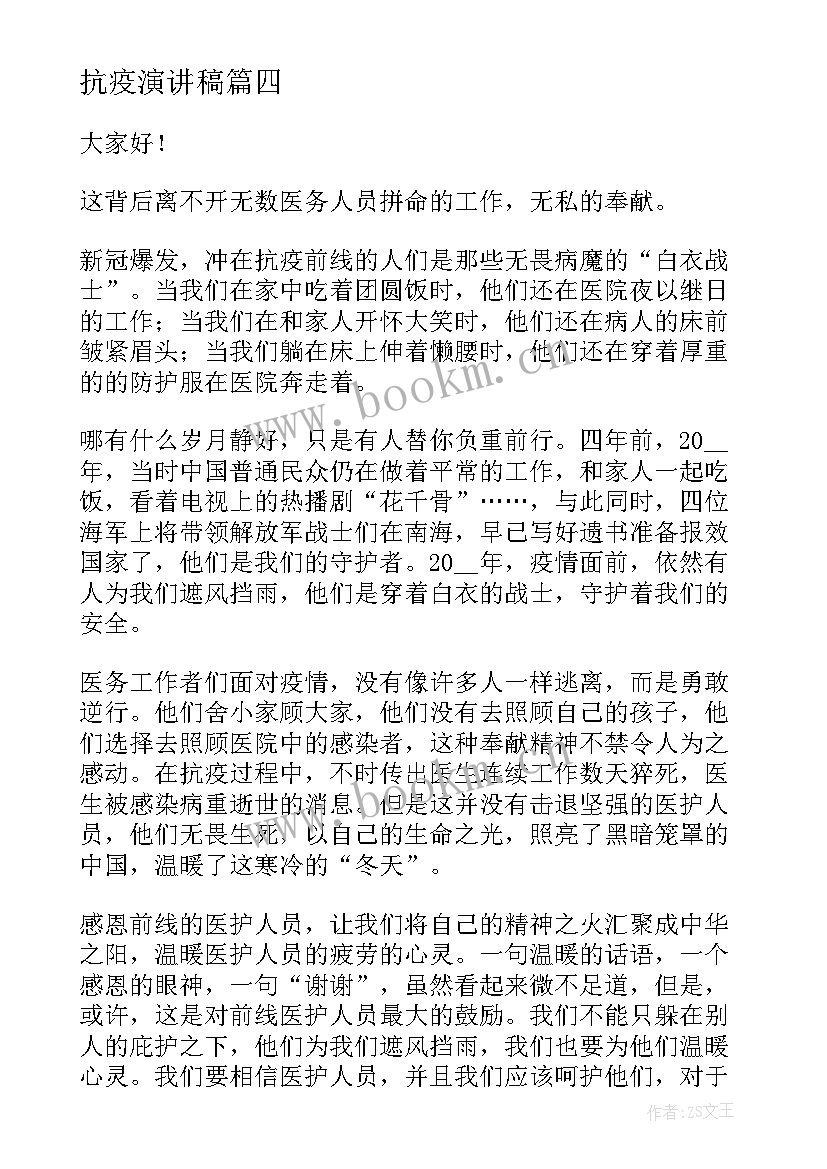 抗疫演讲稿篇四

大家好！

这背后离不开无数医务人员拼命的工作，无私的奉献。

新冠爆发，冲在抗疫前线的人们是那些无畏病魔的“白衣战士”。当我们在家中吃着团圆饭时，他们还在医院夜以继日的工作；当我们在和家人开怀大笑时，他们还在病人的床前皱紧眉头；当我们躺在床上伸着懒腰时，他们还在穿着厚重的的防护服在医院奔走着。

哪有什么岁月静好，只是有人替你负重前行。四年前，20__年，当时中国普通民众仍在做着平常的工作，和家人一起吃饭，看着电视上的热播剧“花千骨”……，与此同时，四位海军上将带领解放军战士们在南海，早已写好遗书准备报效国家了，他们是我们的守护者。20__年，疫情面前，依然有人为我们遮风挡雨，他们是穿着白衣的战士，守护着我们的安全。

医务工作者们面对疫情，没有像许多人一样逃离，而是勇敢逆行。他们舍小家顾大家，他们没有去照顾自己的孩子，他们选择去照顾医院中的感染者，这种奉献精神不禁令人为之感动。在抗疫过程中，不时传出医生连续工作数天猝死，医生被感染病重逝世的消息。但是这并没有击退坚强的医护人员，他们无畏生死，以自己的生命之光，照亮了黑暗笼罩的中国，温暖了这寒冷的“冬天”。

感恩前线的医护人员，让我们将自己的精神之火汇聚成中华之阳，温暖医护人员的疲劳的心灵。一句温暖的话语，一个感恩的眼神，一句“谢谢”，虽然看起来微不足道，但是，或许，这是对前线医护人员最大的鼓励。我们不能只躲在别人的庇护之下，他们为我们遮风挡雨，我们也要为他们温暖心灵。我们要相信医护人员，并且我们应该呵护他们，对于

www.bookm.com

作者：ZS文王